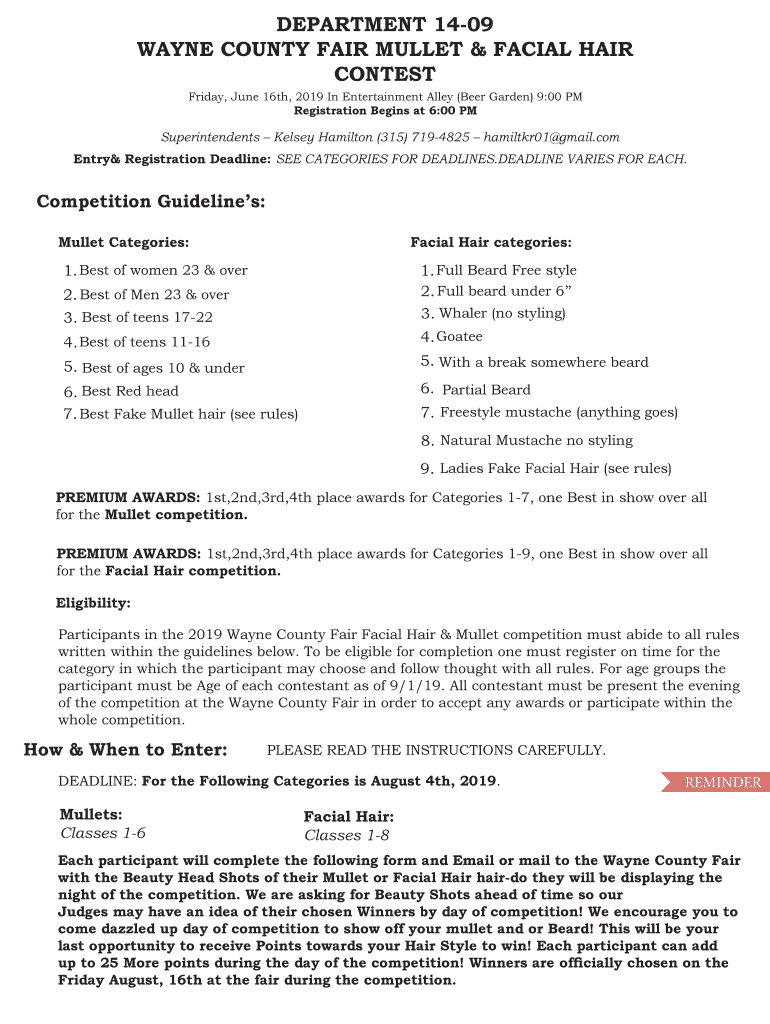 DEPARTMENT 14-09
WAYNE COUNTY FAIR MULLET & FACIAL HAIR CONTEST

Friday, June 16th, 2019 In Entertainment Alley (Beer Garden) 9:00 PM
Registration Begins at 6:00 PM

Superintendents – Kelsey Hamilton (315) 719-4825 – hamiltkr01@gmail.com
Entry& Registration Deadline: SEE CATEGORIES FOR DEADLINES.DEADLINE VARIES FOR EACH.

Competition Guideline's:

Mullet Categories:
1. Best of women 23 & over
2. Best of Men 23 & over
3. Best of teens 17-22
4. Best of teens 11-16
5. Best of ages 10 & under
6. Best Red head
7. Best Fake Mullet hair (see rules)

Facial Hair categories:
1. Full Beard Free style
2. Full beard under 6"
3. Whaler (no styling)
4. Goatee
5. With a break somewhere beard
6. Partial Beard
7. Freestyle mustache (anything goes)
8. Natural Mustache no styling
9. Ladies Fake Facial Hair (see rules)

PREMIUM AWARDS: 1st,2nd,3rd,4th place awards for Categories 1-7, one Best in show over all for the Mullet competition.

PREMIUM AWARDS: 1st,2nd,3rd,4th place awards for Categories 1-9, one Best in show over all for the Facial Hair competition.

Eligibility:

Participants in the 2019 Wayne County Fair Facial Hair & Mullet competition must abide to all rules written within the guidelines below. To be eligible for completion one must register on time for the category in which the participant may choose and follow thought with all rules. For age groups the participant must be Age of each contestant as of 9/1/19. All contestant must be present the evening of the competition at the Wayne County Fair in order to accept any awards or participate within the whole competition.

How & When to Enter: PLEASE READ THE INSTRUCTIONS CAREFULLY.

DEADLINE: For the Following Categories is August 4th, 2019.

REMINDER

Mullets:
Classes 1-6

Facial Hair:
Classes 1-8

Each participant will complete the following form and Email or mail to the Wayne County Fair with the Beauty Head Shots of their Mullet or Facial Hair hair-do they will be displaying the night of the competition. We are asking for Beauty Shots ahead of time so our Judges may have an idea of their chosen Winners by day of competition! We encourage you to come dazzled up day of competition to show off your mullet and or Beard! This will be your last opportunity to receive Points towards your Hair Style to win! Each participant can add up to 25 More points during the day of the competition! Winners are officially chosen on the Friday August, 16th at the fair during the competition.